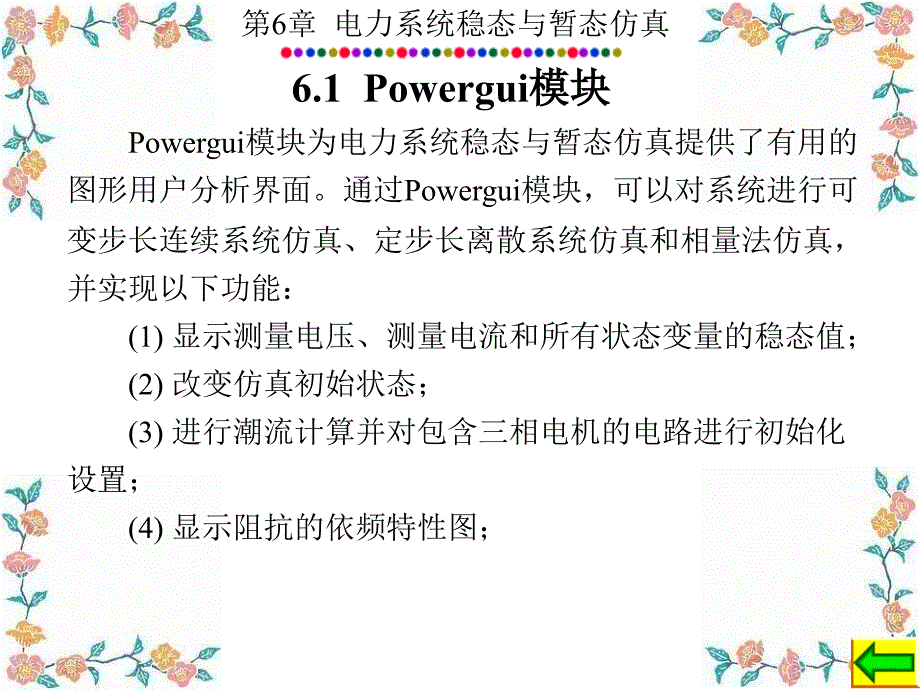 第6章 电力系统稳态与暂态仿真

6.1 Powergui模块

Powergui模块为电力系统稳态与暂态仿真提供了有用的图形用户分析界面。通过Powergui模块，可以对系统进行可变步长连续系统仿真、定步长离散系统仿真和相量法仿真，并实现以下功能：

(1) 显示测量电压、测量电流和所有状态变量的稳态值；

(2) 改变仿真初始状态；

(3) 进行潮流计算并对包含三相电机的电路进行初始化设置；

(4) 显示阻抗的依频特性图；